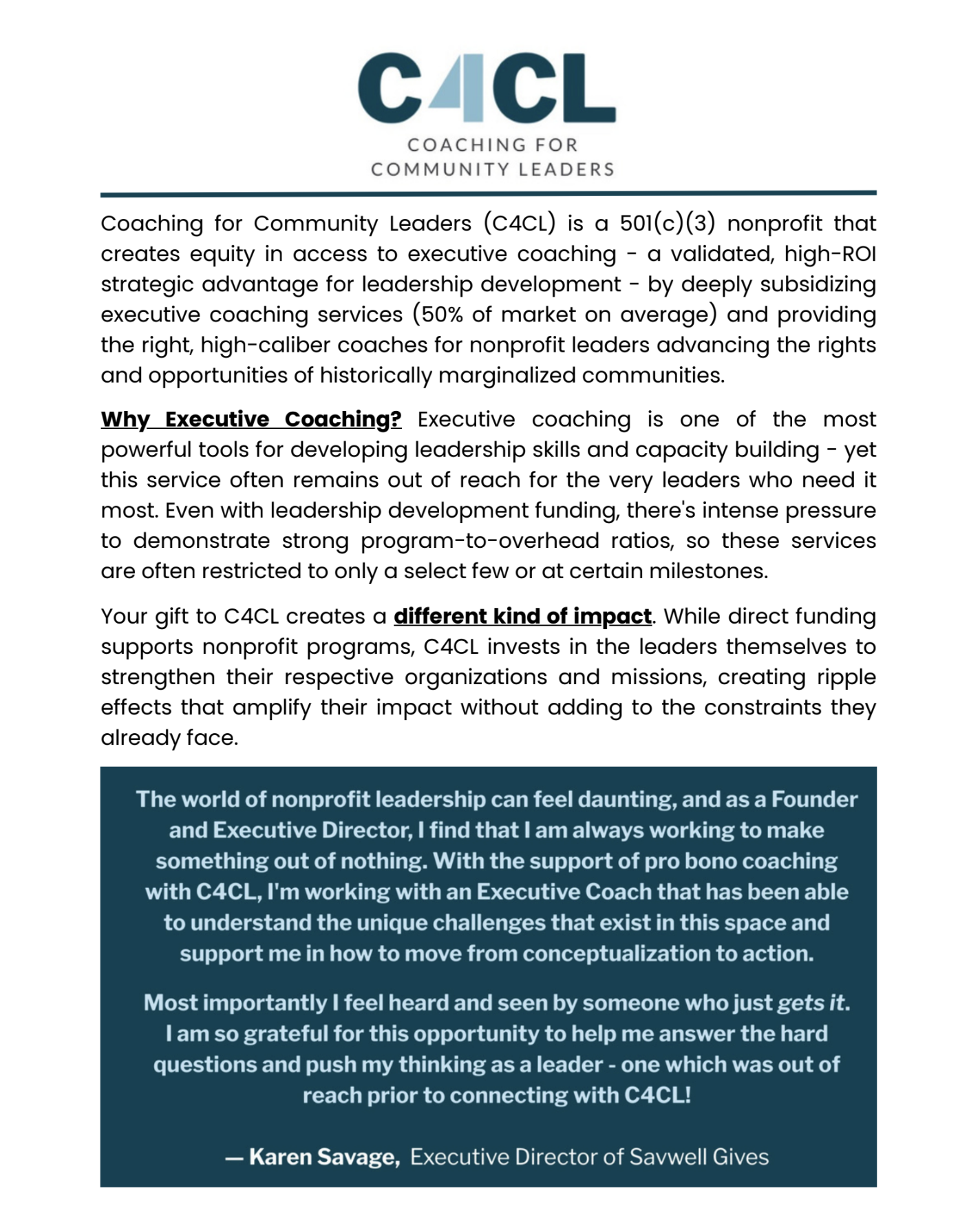 C4CL
COACHING FOR
COMMUNITY LEADERS

Coaching for Community Leaders (C4CL) is a 501(c)(3) nonprofit that creates equity in access to executive coaching - a validated, high-ROI strategic advantage for leadership development - by deeply subsidizing executive coaching services (50% of market on average) and providing the right, high-caliber coaches for nonprofit leaders advancing the rights and opportunities of historically marginalized communities.

Why Executive Coaching? Executive coaching is one of the most powerful tools for developing leadership skills and capacity building - yet this service often remains out of reach for the very leaders who need it most. Even with leadership development funding, there's intense pressure to demonstrate strong program-to-overhead ratios, so these services are often restricted to only a select few or at certain milestones.

Your gift to C4CL creates a different kind of impact. While direct funding supports nonprofit programs, C4CL invests in the leaders themselves to strengthen their respective organizations and missions, creating ripple effects that amplify their impact without adding to the constraints they already face.

The world of nonprofit leadership can feel daunting, and as a Founder and Executive Director, I find that I am always working to make something out of nothing. With the support of pro bono coaching with C4CL, I'm working with an Executive Coach that has been able to understand the unique challenges that exist in this space and support me in how to move from conceptualization to action.

Most importantly I feel heard and seen by someone who just gets it. I am so grateful for this opportunity to help me answer the hard questions and push my thinking as a leader - one which was out of reach prior to connecting with C4CL!

— Karen Savage, Executive Director of Savwell Gives